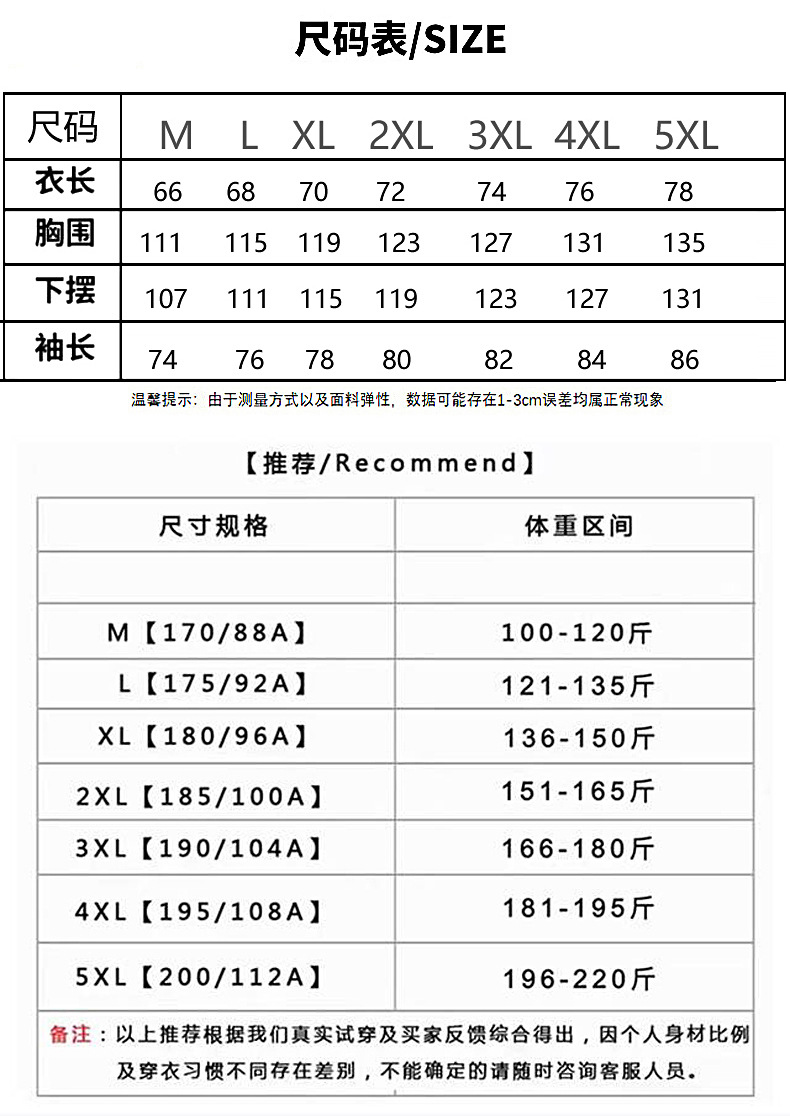 尺码表/SIZE

| 尺码 | M | L | XL | 2XL | 3XL | 4XL | 5XL |
|---|---|---|---|---|---|---|---|
| 衣长 | 66 | 68 | 70 | 72 | 74 | 76 | 78 |
| 胸围 | 111 | 115 | 119 | 123 | 127 | 131 | 135 |
| 下摆 | 107 | 111 | 115 | 119 | 123 | 127 | 131 |
| 袖长 | 74 | 76 | 78 | 80 | 82 | 84 | 86 |

温馨提示：由于测量方式以及面料弹性，数据可能存在1-3cm误差均属正常现象

【推荐/Recommend】

| 尺寸规格 | 体重区间 |
|---|---|
| | |
| M【170/88A】 | 100-120斤 |
| L【175/92A】 | 121-135斤 |
| XL【180/96A】 | 136-150斤 |
| 2XL【185/100A】 | 151-165斤 |
| 3XL【190/104A】 | 166-180斤 |
| 4XL【195/108A】 | 181-195斤 |
| 5XL【200/112A】 | 196-220斤 |

备注：以上推荐根据我们真实试穿及买家反馈综合得出，因个人身材比例及穿衣习惯不同存在差别，不能确定的请随时咨询客服人员。